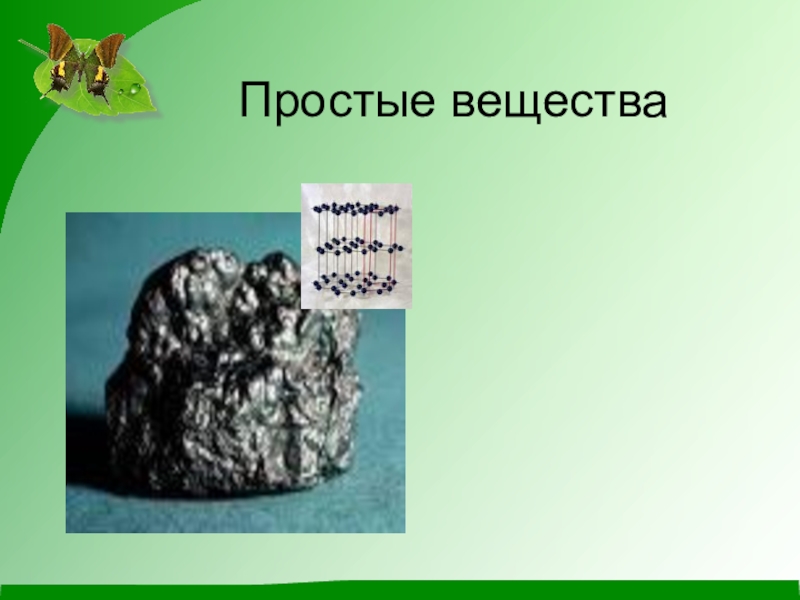 Простые вещества